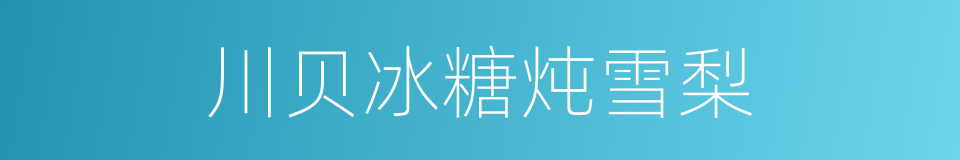 川贝冰糖炖雪梨